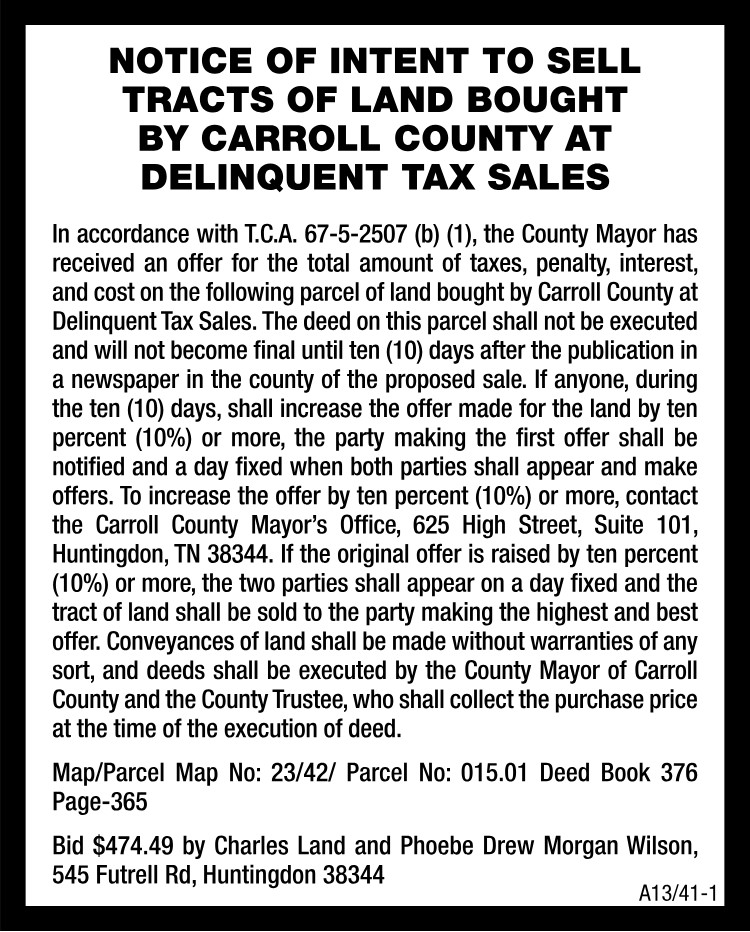 NOTICE OF INTENT TO SELL TRACTS OF LAND BOUGHT BY CARROLL COUNTY AT DELINQUENT TAX SALES

In accordance with T.C.A. 67-5-2507 (b) (1), the County Mayor has received an offer for the total amount of taxes, penalty, interest, and cost on the following parcel of land bought by Carroll County at Delinquent Tax Sales. The deed on this parcel shall not be executed and will not become final until ten (10) days after the publication in a newspaper in the county of the proposed sale. If anyone, during the ten (10) days, shall increase the offer made for the land by ten percent (10%) or more, the party making the first offer shall be notified and a day fixed when both parties shall appear and make offers. To increase the offer by ten percent (10%) or more, contact the Carroll County Mayor's Office, 625 High Street, Suite 101, Huntingdon, TN 38344. If the original offer is raised by ten percent (10%) or more, the two parties shall appear on a day fixed and the tract of land shall be sold to the party making the highest and best offer. Conveyances of land shall be made without warranties of any sort, and deeds shall be executed by the County Mayor of Carroll County and the County Trustee, who shall collect the purchase price at the time of the execution of deed.

Map/Parcel Map No: 23/42/ Parcel No: 015.01 Deed Book 376 Page-365

Bid $474.49 by Charles Land and Phoebe Drew Morgan Wilson, 545 Futrell Rd, Huntingdon 38344

A13/41-1